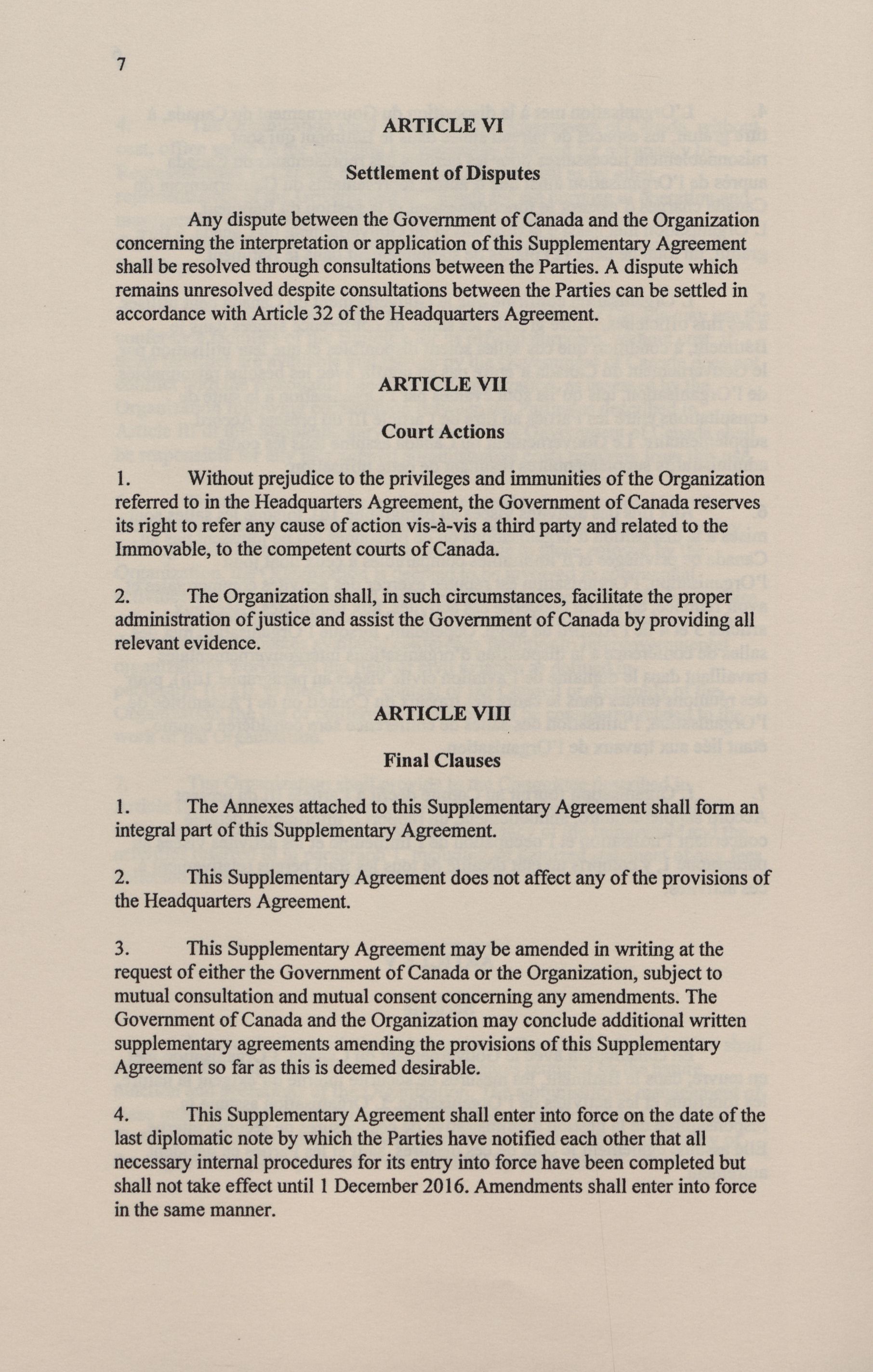 7

ARTICLE VI

Settlement of Disputes

Any dispute between the Government of Canada and the Organization concerning the interpretation or application of this Supplementary Agreement shall be resolved through consultations between the Parties. A dispute which remains unresolved despite consultations between the Parties can be settled in accordance with Article 32 of the Headquarters Agreement.

ARTICLE VII

Court Actions

1. Without prejudice to the privileges and immunities of the Organization referred to in the Headquarters Agreement, the Government of Canada reserves its right to refer any cause of action vis-à-vis a third party and related to the Immovable, to the competent courts of Canada.

2. The Organization shall, in such circumstances, facilitate the proper administration of justice and assist the Government of Canada by providing all relevant evidence.

ARTICLE VIII

Final Clauses

1. The Annexes attached to this Supplementary Agreement shall form an integral part of this Supplementary Agreement.

2. This Supplementary Agreement does not affect any of the provisions of the Headquarters Agreement.

3. This Supplementary Agreement may be amended in writing at the request of either the Government of Canada or the Organization, subject to mutual consultation and mutual consent concerning any amendments. The Government of Canada and the Organization may conclude additional written supplementary agreements amending the provisions of this Supplementary Agreement so far as this is deemed desirable.

4. This Supplementary Agreement shall enter into force on the date of the last diplomatic note by which the Parties have notified each other that all necessary internal procedures for its entry into force have been completed but shall not take effect until 1 December 2016. Amendments shall enter into force in the same manner.